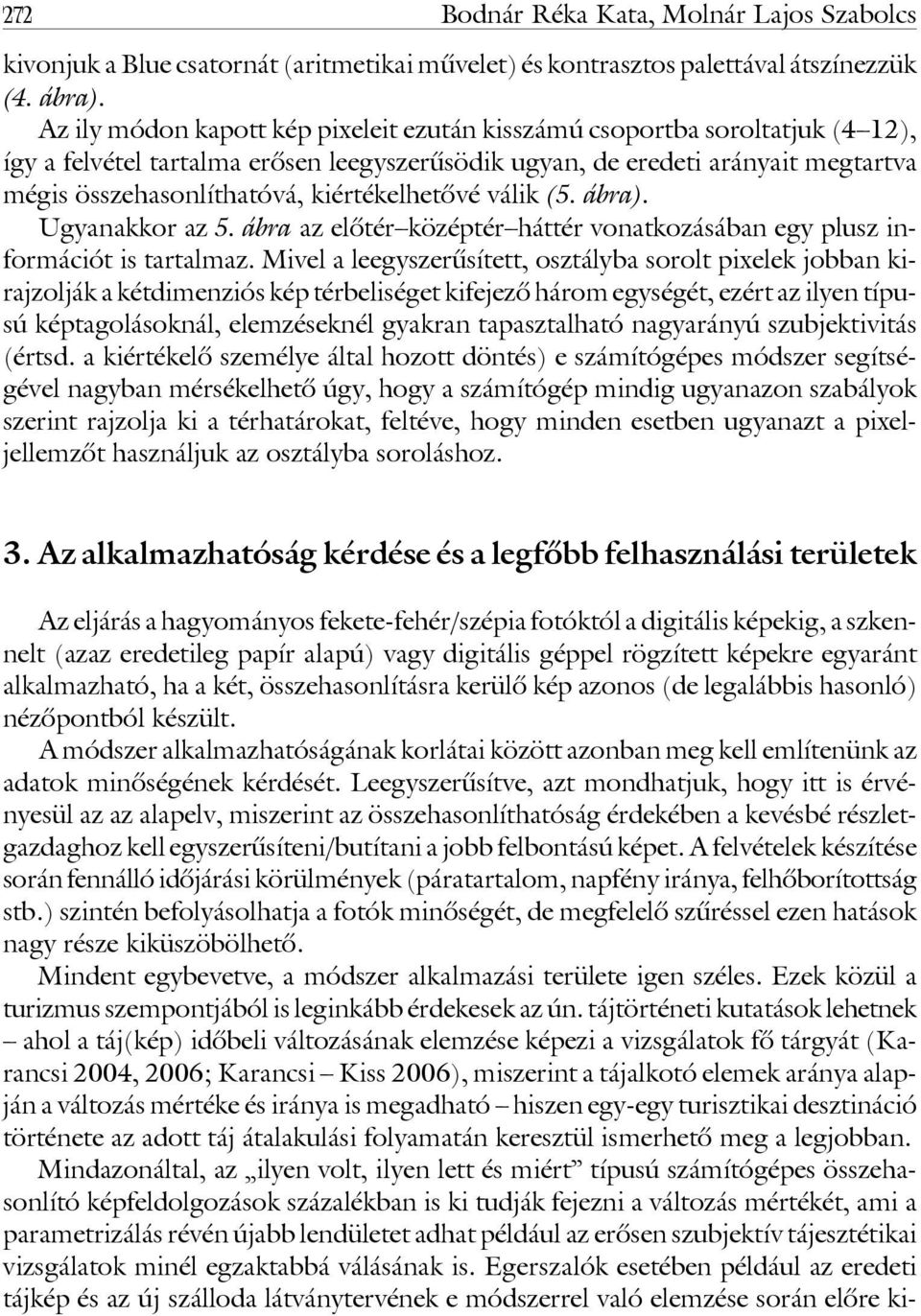 272 Bodnár Réka Kata, Molnár Lajos Szabolcs

kivonjuk a Blue csatornát (aritmetikai művelet) és kontrasztos palettával átszínezzük (4. ábra).

Az ily módon kapott kép pixeleit ezután kisszámú csoportba soroltatjuk (4–12), így a felvétel tartalma erősen leegyszerűsödik ugyan, de eredeti arányait megtartva mégis összehasonlíthatóvá, kiértékelhetővé válik (5. ábra).

Ugyanakkor az 5. ábra az előtér–középtér–háttér vonatkozásában egy plusz információt is tartalmaz. Mivel a leegyszerűsített, osztályba sorolt pixelek jobban kirajzolják a kétdimenziós kép térbeliséget kifejező három egységét, ezért az ilyen típusú képtagolásoknál, elemzéseknél gyakran tapasztalható nagyarányú szubjektivitás (értsd. a kiértékelő személye által hozott döntés) e számítógépes módszer segítségével nagyban mérsékelhető úgy, hogy a számítógép mindig ugyanazon szabályok szerint rajzolja ki a térhatárokat, feltéve, hogy minden esetben ugyanazt a pixeljellemzőt használjuk az osztályba soroláshoz.

3. Az alkalmazhatóság kérdése és a legfőbb felhasználási területek

Az eljárás a hagyományos fekete-fehér/szépia fotóktól a digitális képekig, a szkennelt (azaz eredetileg papír alapú) vagy digitális géppel rögzített képekre egyaránt alkalmazható, ha a két, összehasonlításra kerülő kép azonos (de legalábbis hasonló) nézőpontból készült.

A módszer alkalmazhatóságának korlátai között azonban meg kell említenünk az adatok minőségének kérdését. Leegyszerűsítve, azt mondhatjuk, hogy itt is érvényesül az az alapelv, miszerint az összehasonlíthatóság érdekében a kevésbé részletgazdaghoz kell egyszerűsíteni/butítani a jobb felbontású képet. A felvételek készítése során fennálló időjárási körülmények (páratartalom, napfény iránya, felhőborítottság stb.) szintén befolyásolhatja a fotók minőségét, de megfelelő szűréssel ezen hatások nagy része kiküszöbölhető.

Mindent egybevetve, a módszer alkalmazási területe igen széles. Ezek közül a turizmus szempontjából is leginkább érdekesek az ún. tájtörténeti kutatások lehetnek – ahol a táj(kép) időbeli változásának elemzése képezi a vizsgálatok fő tárgyát (Karancsi 2004, 2006; Karancsi – Kiss 2006), miszerint a tájalkotó elemek aránya alapján a változás mértéke és iránya is megadható – hiszen egy-egy turisztikai desztináció története az adott táj átalakulási folyamatán keresztül ismerhető meg a legjobban.

Mindazonáltal, az „ilyen volt, ilyen lett és miért” típusú számítógépes összehasonlító képfeldolgozások százalékban is ki tudják fejezni a változás mértékét, ami a parametrizálás révén újabb lendületet adhat például az erősen szubjektív tájesztétikai vizsgálatok minél egzaktabbá válásának is. Egerszalók esetében például az eredeti tájkép és az új szálloda látványtervének e módszerrel való elemzése során előre ki-